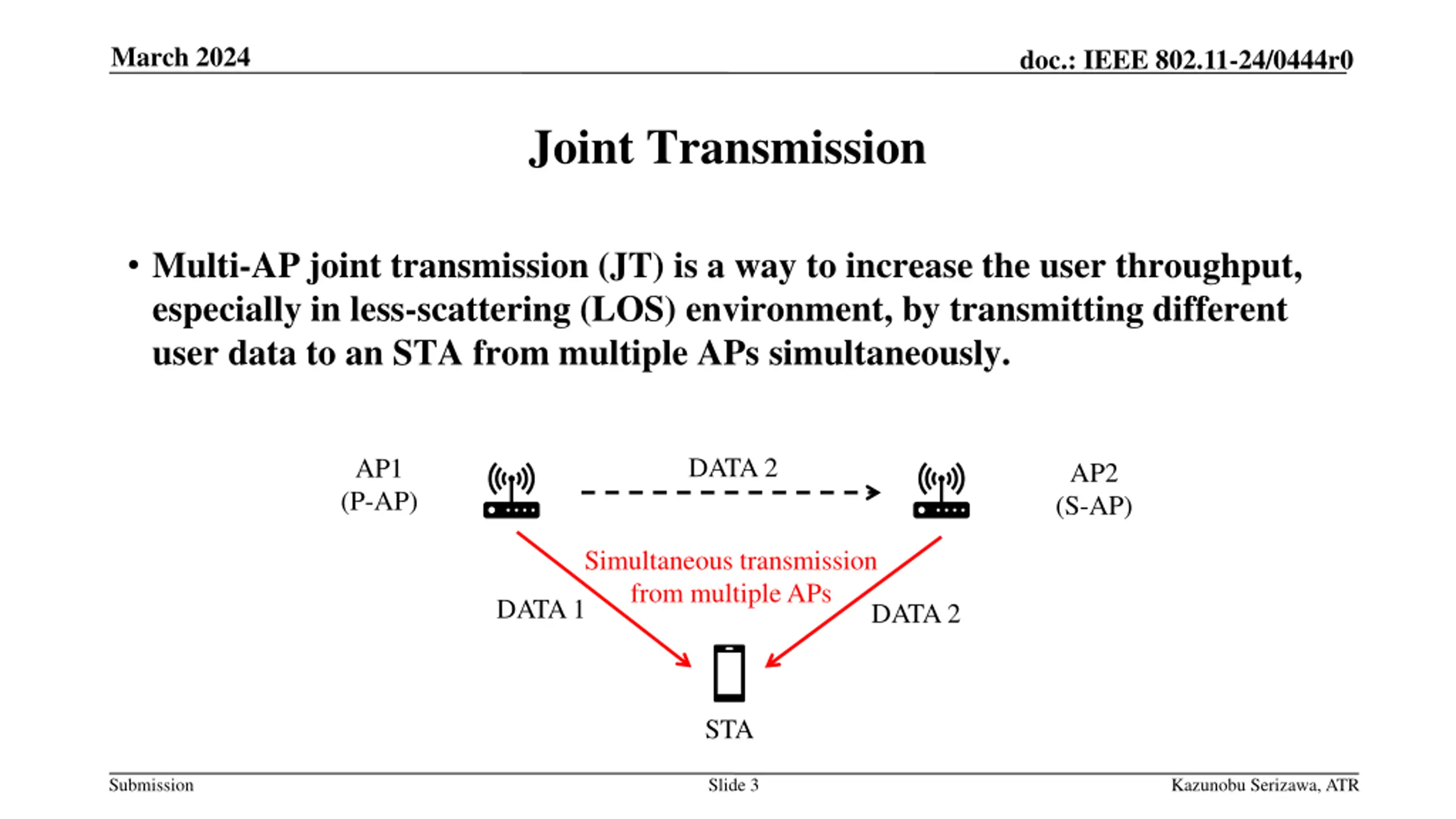 March 2024

doc.: IEEE 802.11-24/0444r0

Joint Transmission

• Multi-AP joint transmission (JT) is a way to increase the user throughput, especially in less-scattering (LOS) environment, by transmitting different user data to an STA from multiple APs simultaneously.

AP1
(P-AP)

DATA 2

AP2
(S-AP)

Simultaneous transmission
from multiple APs

DATA 1

DATA 2

STA

Submission

Slide 3

Kazunobu Serizawa, ATR